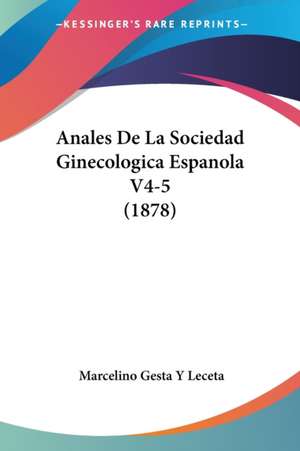 —KESSINGER'S RARE REPRINTS—

Anales De La Sociedad Ginecologica Espanola V4-5 (1878)

Marcelino Gesta Y Leceta